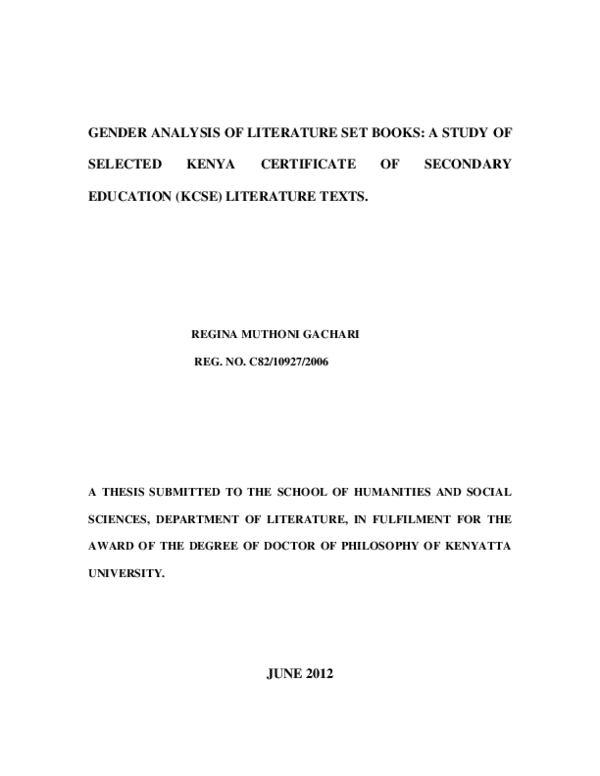 GENDER ANALYSIS OF LITERATURE SET BOOKS: A STUDY OF SELECTED KENYA CERTIFICATE OF SECONDARY EDUCATION (KCSE) LITERATURE TEXTS.

REGINA MUTHONI GACHARI

REG. NO. C82/10927/2006

A THESIS SUBMITTED TO THE SCHOOL OF HUMANITIES AND SOCIAL SCIENCES, DEPARTMENT OF LITERATURE, IN FULFILMENT FOR THE AWARD OF THE DEGREE OF DOCTOR OF PHILOSOPHY OF KENYATTA UNIVERSITY.

JUNE 2012